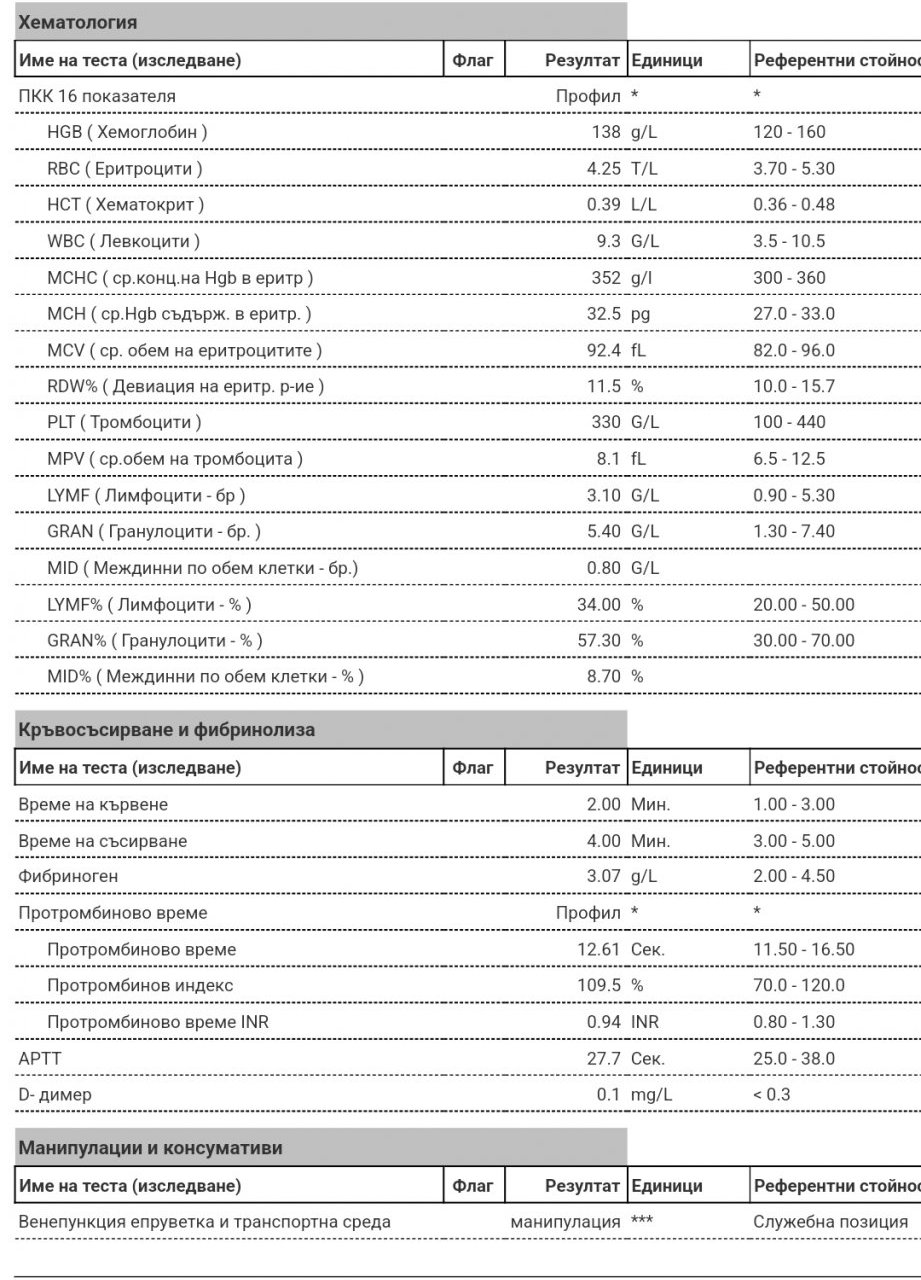 Хематология

| Име на теста (изследване) | Флаг | Резултат | Единици | Референтни стойнос |
|---|---|---|---|---|
| ПКК 16 показателя | | Профил | * | * |
| HGB ( Хемоглобин ) | | 138 | g/L | 120 - 160 |
| RBC ( Еритроцити ) | | 4.25 | T/L | 3.70 - 5.30 |
| HCT ( Хематокрит ) | | 0.39 | L/L | 0.36 - 0.48 |
| WBC ( Левкоцити ) | | 9.3 | G/L | 3.5 - 10.5 |
| MCHC ( ср.конц.на Hgb в еритр ) | | 352 | g/l | 300 - 360 |
| MCH ( ср.Hgb съдърж. в еритр. ) | | 32.5 | pg | 27.0 - 33.0 |
| MCV ( ср. обем на еритроцитите ) | | 92.4 | fL | 82.0 - 96.0 |
| RDW% ( Девиация на еритр. р-ие ) | | 11.5 | % | 10.0 - 15.7 |
| PLT ( Тромбоцити ) | | 330 | G/L | 100 - 440 |
| MPV ( ср.обем на тромбоцита ) | | 8.1 | fL | 6.5 - 12.5 |
| LYMF ( Лимфоцити - бр ) | | 3.10 | G/L | 0.90 - 5.30 |
| GRAN ( Гранулоцити - бр. ) | | 5.40 | G/L | 1.30 - 7.40 |
| MID ( Междинни по обем клетки - бр.) | | 0.80 | G/L | |
| LYMF% ( Лимфоцити - % ) | | 34.00 | % | 20.00 - 50.00 |
| GRAN% ( Гранулоцити - % ) | | 57.30 | % | 30.00 - 70.00 |
| MID% ( Междинни по обем клетки - % ) | | 8.70 | % | |

Кръвосъсирване и фибринолиза

| Име на теста (изследване) | Флаг | Резултат | Единици | Референтни стойнос |
|---|---|---|---|---|
| Време на кървене | | 2.00 | Мин. | 1.00 - 3.00 |
| Време на съсирване | | 4.00 | Мин. | 3.00 - 5.00 |
| Фибриноген | | 3.07 | g/L | 2.00 - 4.50 |
| Протромбиново време | | Профил | * | * |
| Протромбиново време | | 12.61 | Сек. | 11.50 - 16.50 |
| Протромбинов индекс | | 109.5 | % | 70.0 - 120.0 |
| Протромбиново време INR | | 0.94 | INR | 0.80 - 1.30 |
| APTT | | 27.7 | Сек. | 25.0 - 38.0 |
| D- димер | | 0.1 | mg/L | < 0.3 |

Манипулации и консумативи

| Име на теста (изследване) | Флаг | Резултат | Единици | Референтни стойнос |
|---|---|---|---|---|
| Венепункция епруветка и транспортна среда | | манипулация | *** | Служебна позиция |